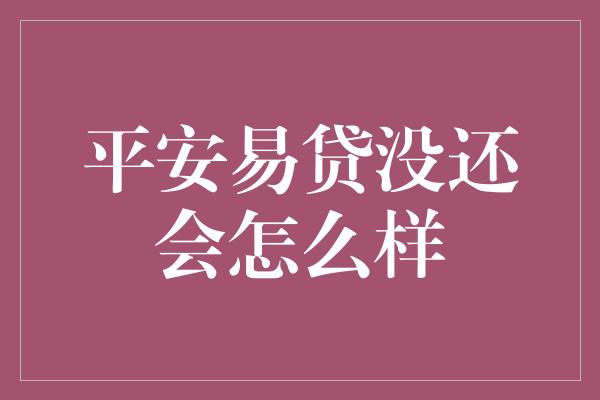 平安易贷没还会怎么样